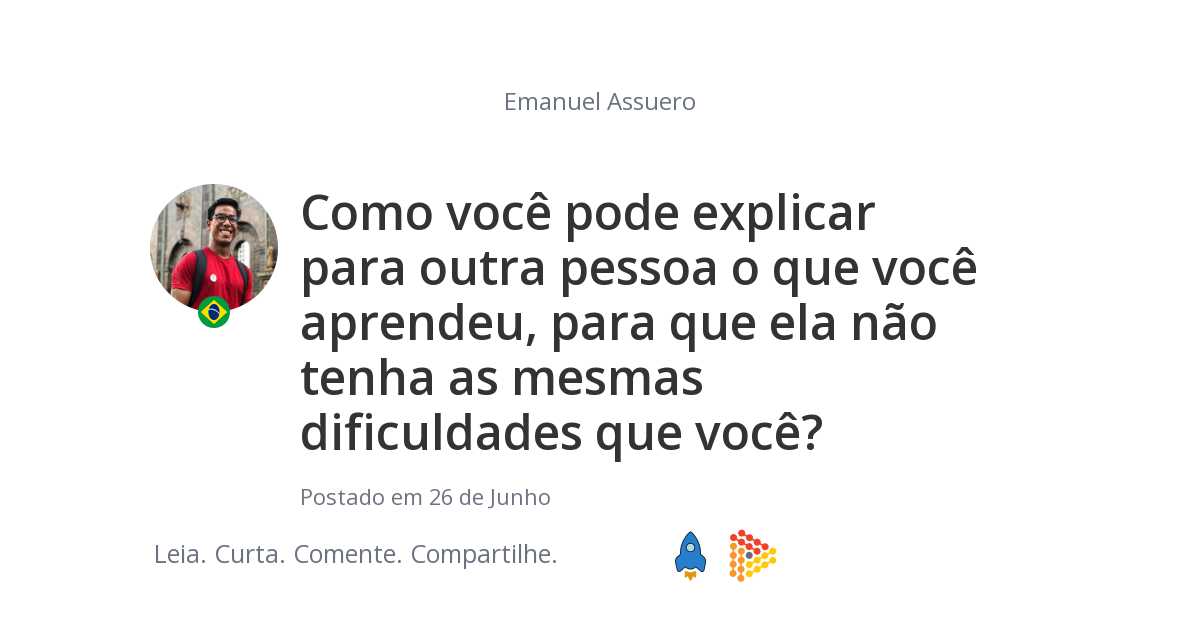 Emanuel Assuero

Como você pode explicar para outra pessoa o que você aprendeu, para que ela não tenha as mesmas dificuldades que você?

Postado em 26 de Junho

Leia. Curta. Comente. Compartilhe.